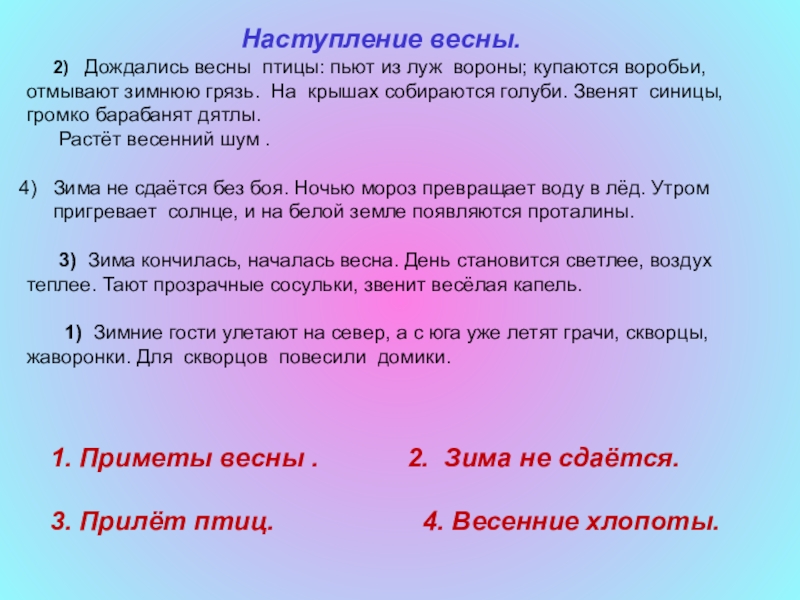 Наступление весны.

2) Дождались весны птицы: пьют из луж вороны; купаются воробьи, отмывают зимнюю грязь. На крышах собираются голуби. Звенят синицы, громко барабанят дятлы.

Растёт весенний шум .

4) Зима не сдаётся без боя. Ночью мороз превращает воду в лёд. Утром пригревает солнце, и на белой земле появляются проталины.

3) Зима кончилась, началась весна. День становится светлее, воздух теплее. Тают прозрачные сосульки, звенит весёлая капель.

1) Зимние гости улетают на север, а с юга уже летят грачи, скворцы, жаворонки. Для скворцов повесили домики.

1. Приметы весны .

2. Зима не сдаётся.

3. Прилёт птиц.

4. Весенние хлопоты.